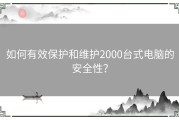 如何有效保护和维护2000台式电脑的安全性？